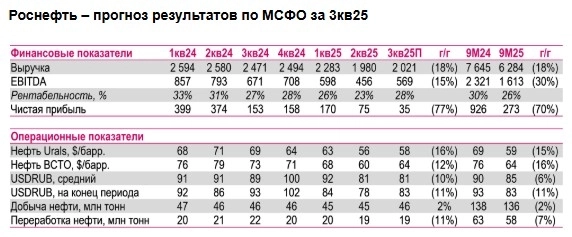 Роснефть – прогноз результатов по МСФО за 3кв25

| Финансовые показатели | 1кв24 | 2кв24 | 3кв24 | 4кв24 | 1кв25 | 2кв25 | 3кв25П | г/г | 9М24 | 9М25 | г/г |
|---|---|---|---|---|---|---|---|---|---|---|---|
| Выручка | 2 594 | 2 580 | 2 471 | 2 494 | 2 283 | 1 980 | 2 021 | (18%) | 7 645 | 6 284 | (18%) |
| EBITDA | 857 | 793 | 671 | 708 | 598 | 456 | 569 | (15%) | 2 321 | 1 613 | (30%) |
| Рентабельность, % | 33% | 31% | 27% | 28% | 26% | 23% | 28% | | 30% | 26% | |
| Чистая прибыль | 399 | 374 | 153 | 158 | 170 | 75 | 35 | (77%) | 926 | 273 | (70%) |
| Операционные показатели | | | | | | | | | | | |
| Нефть Urals, $/барр. | 68 | 71 | 69 | 64 | 63 | 56 | 58 | (16%) | 69 | 59 | (15%) |
| Нефть ВСТО, $/барр. | 76 | 79 | 73 | 71 | 68 | 60 | 64 | (12%) | 76 | 64 | (16%) |
| USDRUB, средний | 91 | 91 | 89 | 100 | 92 | 81 | 81 | (10%) | 90 | 85 | (6%) |
| USDRUB, на конец периода | 92 | 86 | 93 | 102 | 84 | 78 | 83 | (11%) | 93 | 83 | (11%) |
| Добыча нефти, млн тонн | 47 | 46 | 46 | 46 | 45 | 45 | 46 | 2% | 138 | 136 | (2%) |
| Переработка нефти, млн тонн | 20 | 21 | 22 | 20 | 20 | 19 | 19 | (11%) | 63 | 58 | (7%) |